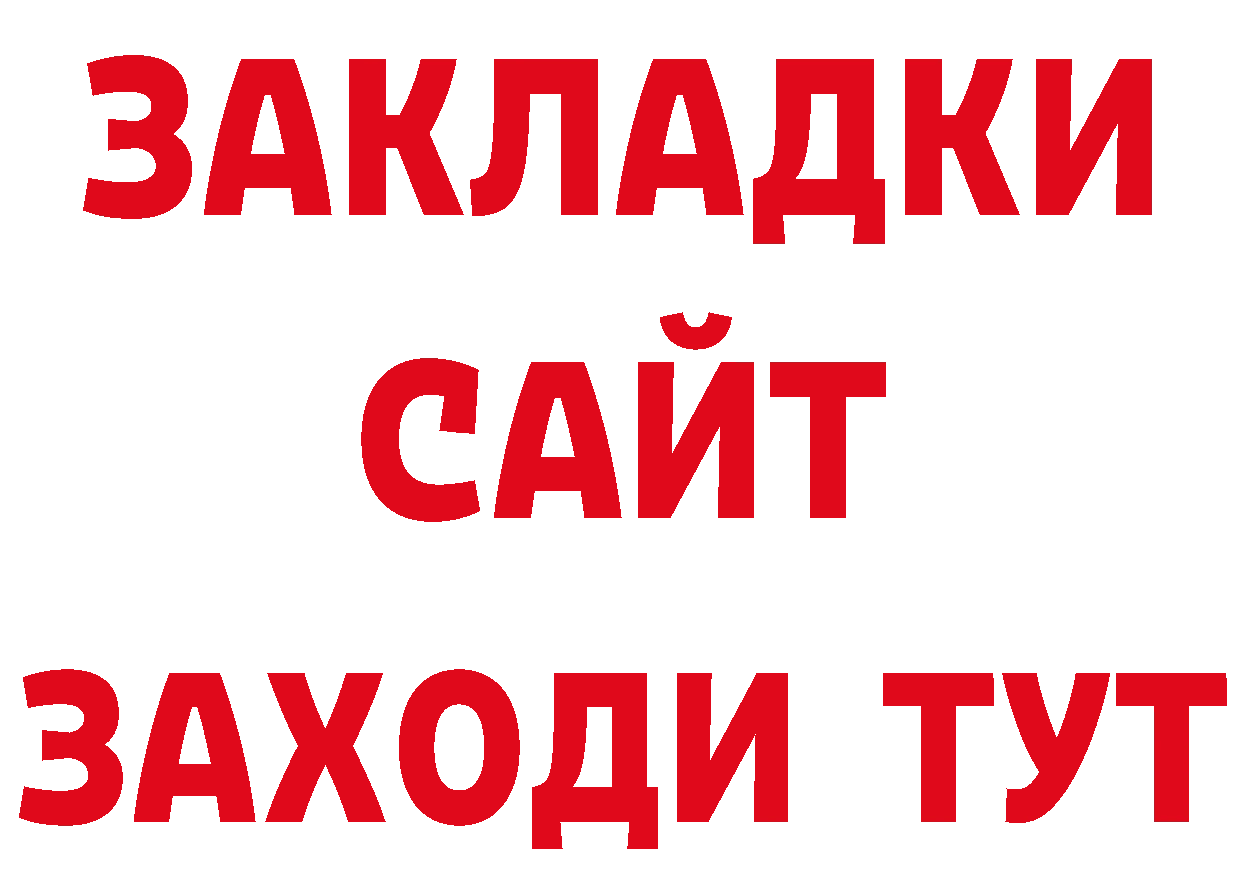 ЗАКЛАДКИ
САЙТ
ЗАХОДИ ТУТ